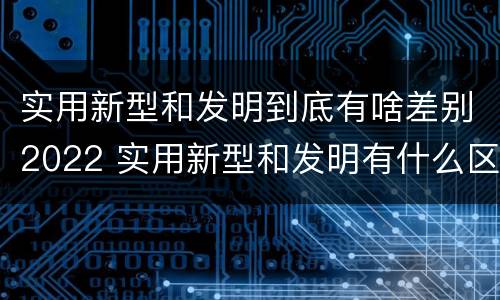 实用新型和发明到底有啥差别 2022 实用新型和发明有什么区